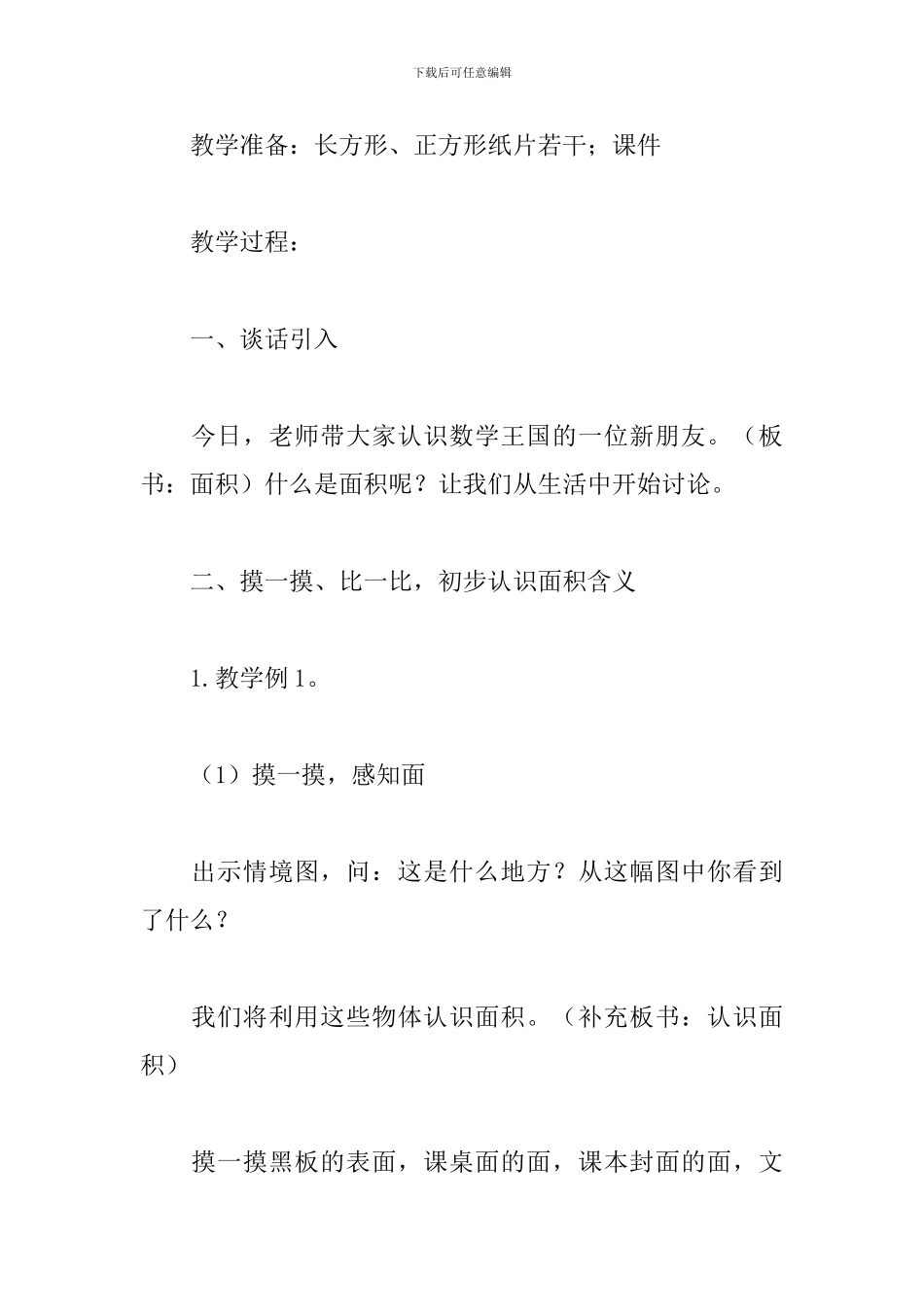 下载后可任意编辑

教学准备：长方形、正方形纸片若干；课件

教学过程：

一、谈话引入

今日，老师带大家认识数学王国的一位新朋友。（板书：面积）什么是面积呢？让我们从生活中开始讨论。

二、摸一摸、比一比，初步认识面积含义

1. 教学例 1。

（1）摸一摸，感知面

出示情境图，问：这是什么地方？从这幅图中你看到了什么？

我们将利用这些物体认识面积。（补充板书：认识面积）

摸一摸黑板的表面，课桌面的面，课本封面的面，文